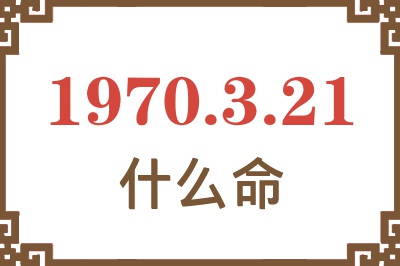 1970.3.21

什么命